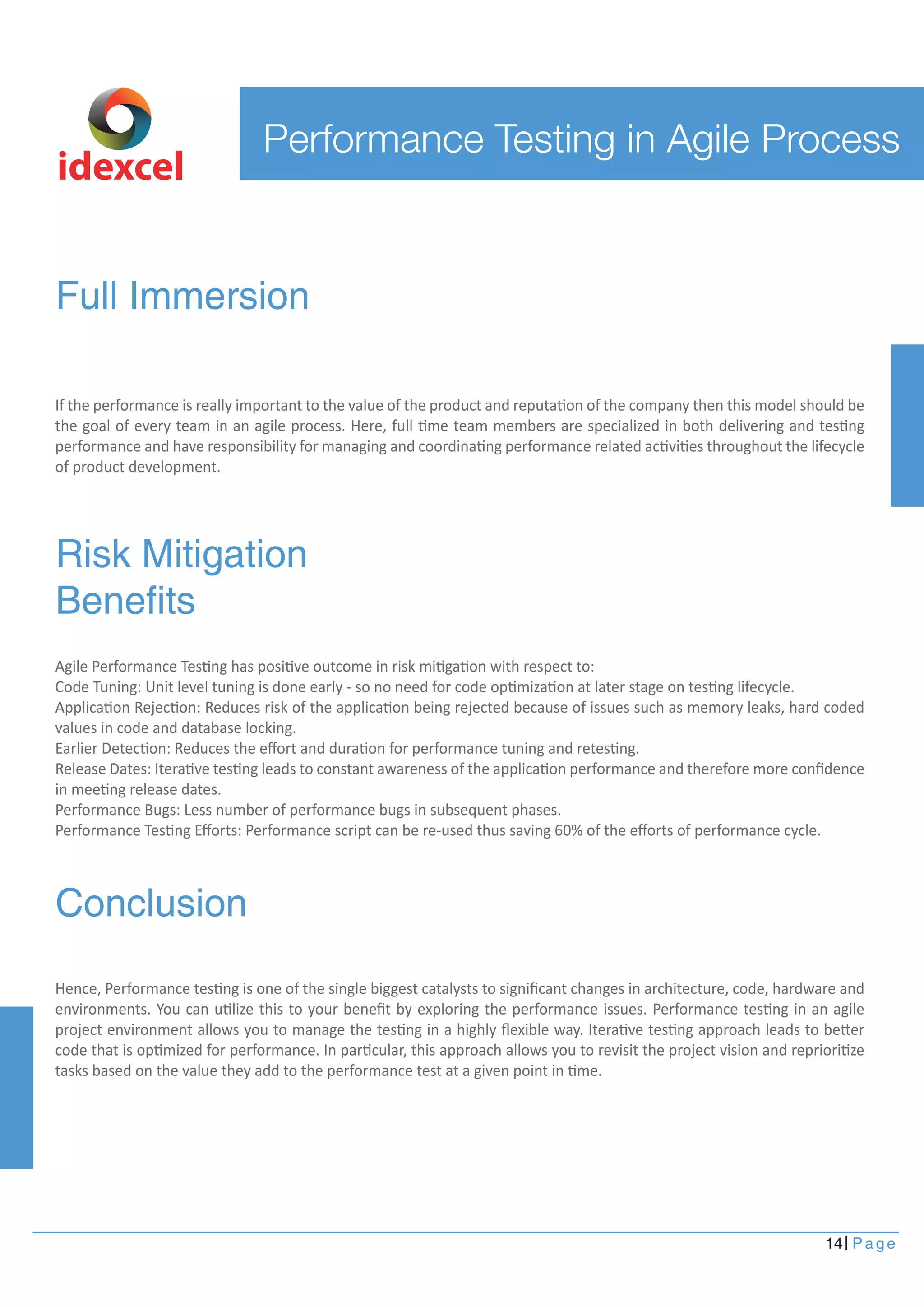 idexcel

Performance Testing in Agile Process

Full Immersion

If the performance is really important to the value of the product and reputation of the company then this model should be the goal of every team in an agile process. Here, full time team members are specialized in both delivering and testing performance and have responsibility for managing and coordinating performance related activities throughout the lifecycle of product development.

Risk Mitigation Benefits

Agile Performance Testing has positive outcome in risk mitigation with respect to:
Code Tuning: Unit level tuning is done early - so no need for code optimization at later stage on testing lifecycle.
Application Rejection: Reduces risk of the application being rejected because of issues such as memory leaks, hard coded values in code and database locking.
Earlier Detection: Reduces the effort and duration for performance tuning and retesting.
Release Dates: Iterative testing leads to constant awareness of the application performance and therefore more confidence in meeting release dates.
Performance Bugs: Less number of performance bugs in subsequent phases.
Performance Testing Efforts: Performance script can be re-used thus saving 60% of the efforts of performance cycle.

Conclusion

Hence, Performance testing is one of the single biggest catalysts to significant changes in architecture, code, hardware and environments. You can utilize this to your benefit by exploring the performance issues. Performance testing in an agile project environment allows you to manage the testing in a highly flexible way. Iterative testing approach leads to better code that is optimized for performance. In particular, this approach allows you to revisit the project vision and reprioritize tasks based on the value they add to the performance test at a given point in time.

14| Page